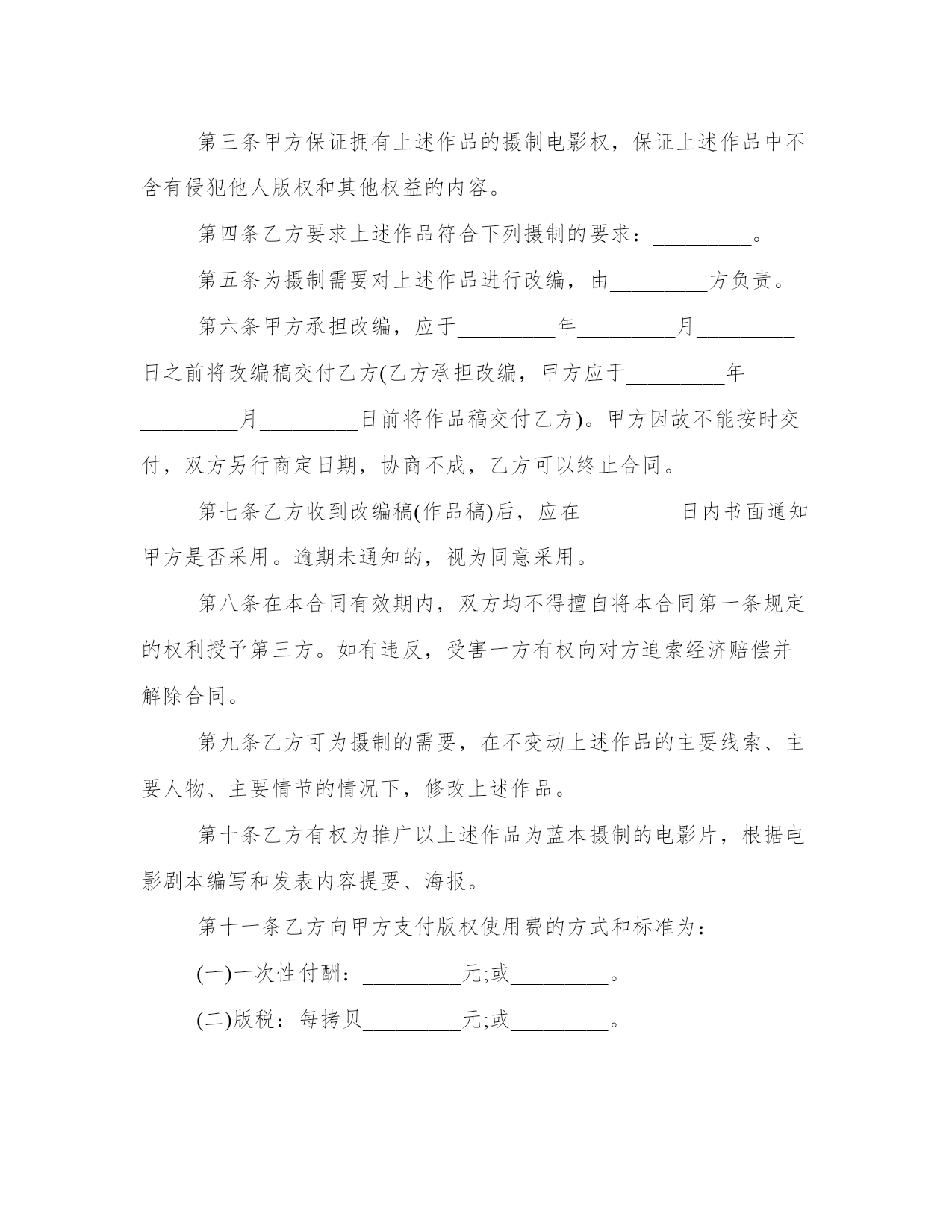 第三条甲方保证拥有上述作品的摄制电影权，保证上述作品中不含有侵犯他人版权和其他权益的内容。

第四条乙方要求上述作品符合下列摄制的要求：_________。

第五条为摄制需要对上述作品进行改编，由_________方负责。

第六条甲方承担改编，应于_________年_________月_________日之前将改编稿交付乙方(乙方承担改编，甲方应于_________年_________月_________日前将作品稿交付乙方)。甲方因故不能按时交付，双方另行商定日期，协商不成，乙方可以终止合同。

第七条乙方收到改编稿(作品稿)后，应在_________日内书面通知甲方是否采用。逾期未通知的，视为同意采用。

第八条在本合同有效期内，双方均不得擅自将本合同第一条规定的权利授予第三方。如有违反，受害一方有权向对方追索经济赔偿并解除合同。

第九条乙方可为摄制的需要，在不变动上述作品的主要线索、主要人物、主要情节的情况下，修改上述作品。

第十条乙方有权为推广以上述作品为蓝本摄制的电影片，根据电影剧本编写和发表内容提要、海报。

第十一条乙方向甲方支付版权使用费的方式和标准为：

(一)一次性付酬：_________元;或_________。

(二)版税：每拷贝_________元;或_________。